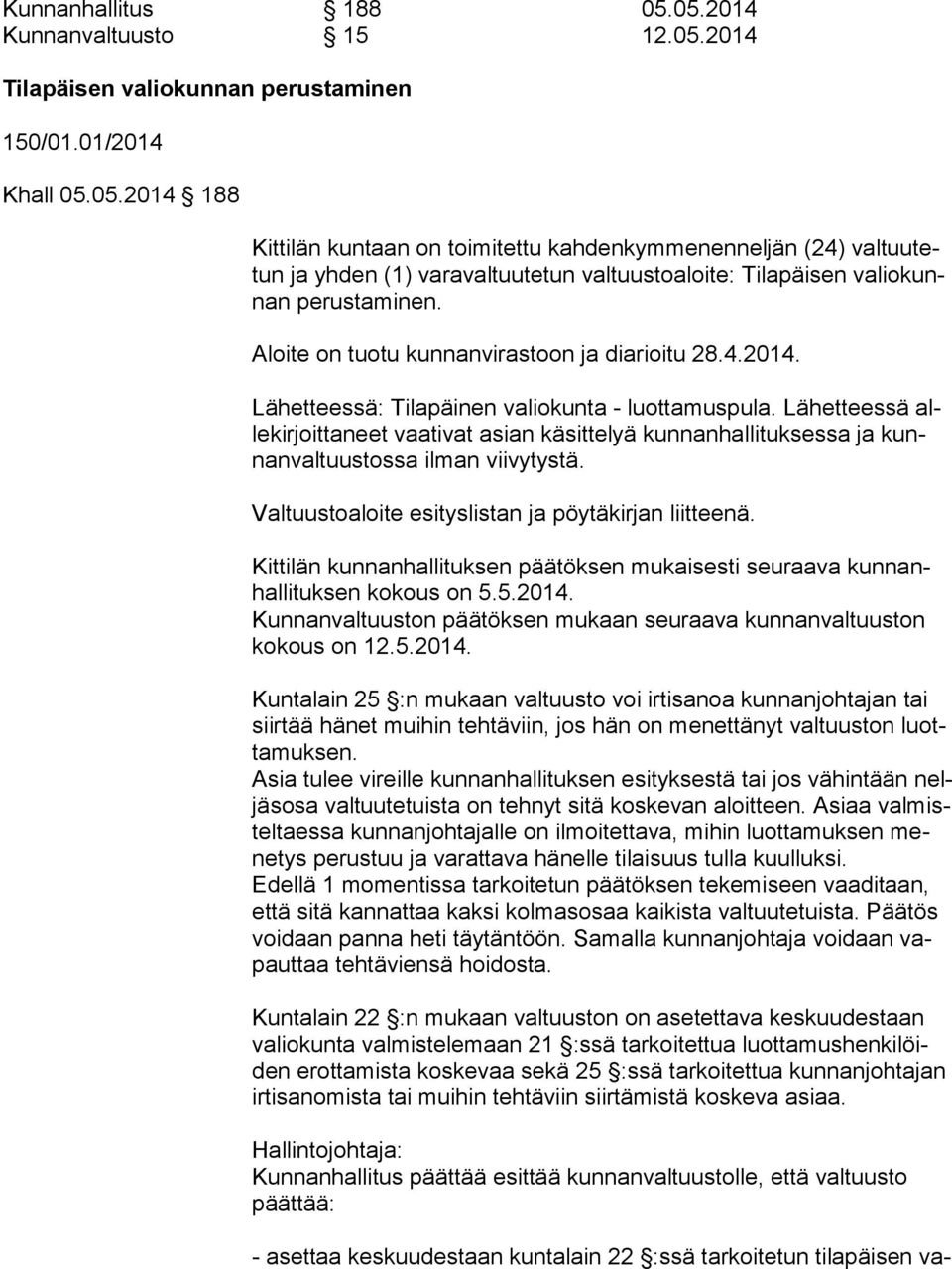 Kunnanhallitus § 188 05.05.2014
Kunnanvaltuusto § 15 12.05.2014

Tilapäisen valiokunnan perustaminen

150/01.01/2014

Khall 05.05.2014 § 188

Kittilän kuntaan on toimitettu kahdenkymmenenneljän (24) valtuutetun ja yhden (1) varavaltuutetun valtuustoaloite: Tilapäisen valiokunnan perustaminen.

Aloite on tuotu kunnanvirastoon ja diarioitu 28.4.2014.

Lähetteessä: Tilapäinen valiokunta - luottamuspula. Lähetteessä allekirjoittaneet vaativat asian käsittelyä kunnanhallituksessa ja kunnanvaltuustossa ilman viivytystä.

Valtuustoaloite esityslistan ja pöytäkirjan liitteenä.

Kittilän kunnanhallituksen päätöksen mukaisesti seuraava kunnanhallituksen kokous on 5.5.2014.
Kunnanvaltuuston päätöksen mukaan seuraava kunnanvaltuuston kokous on 12.5.2014.

Kuntalain 25 §:n mukaan valtuusto voi irtisanoa kunnanjohtajan tai siirtää hänet muihin tehtäviin, jos hän on menettänyt valtuuston luottamuksen.
Asia tulee vireille kunnanhallituksen esityksestä tai jos vähintään neljäsosa valtuutetuista on tehnyt sitä koskevan aloitteen. Asiaa valmisteltaessa kunnanjohtajalle on ilmoitettava, mihin luottamuksen menetys perustuu ja varattava hänelle tilaisuus tulla kuulluksi.
Edellä 1 momentissa tarkoitetun päätöksen tekemiseen vaaditaan, että sitä kannattaa kaksi kolmasosaa kaikista valtuutetuista. Päätös voidaan panna heti täytäntöön. Samalla kunnanjohtaja voidaan vapauttaa tehtäviensä hoidosta.

Kuntalain 22 §:n mukaan valtuuston on asetettava keskuudestaan valiokunta valmistelemaan 21 §:ssä tarkoitettua luottamushenkilöiden erottamista koskevaa sekä 25 §:ssä tarkoitettua kunnanjohtajan irtisanomista tai muihin tehtäviin siirtämistä koskeva asiaa.

Hallintojohtaja:
Kunnanhallitus päättää esittää kunnanvaltuustolle, että valtuusto päättää:

- asettaa keskuudestaan kuntalain 22 §:ssä tarkoitetun tilapäisen va-